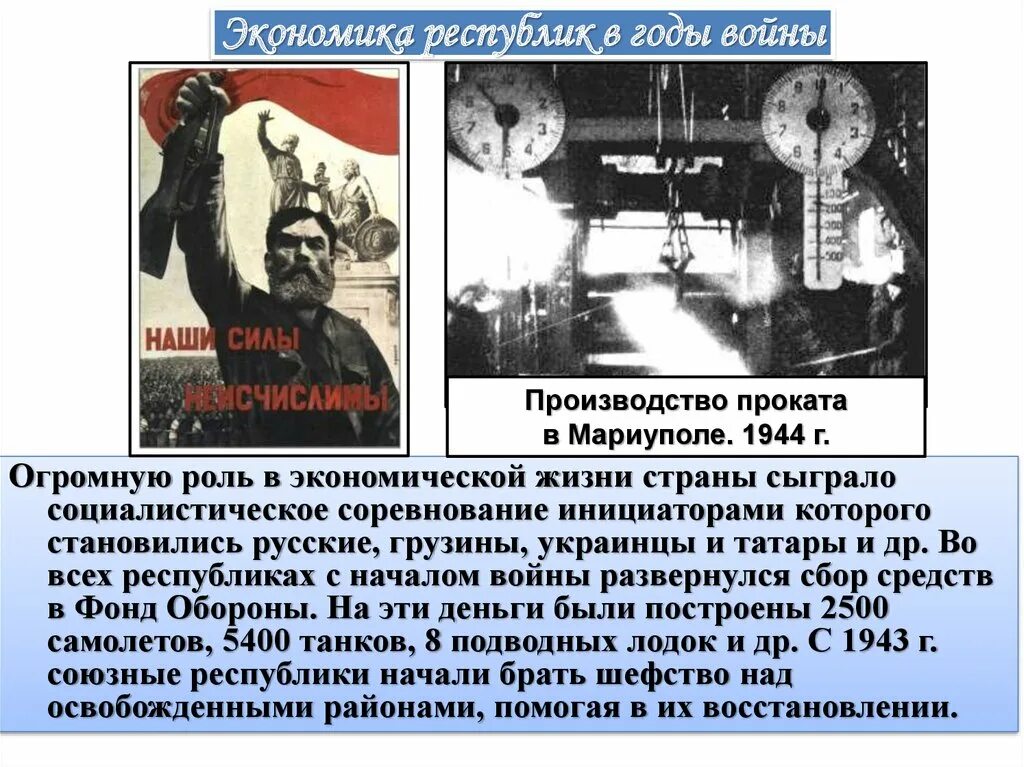 Экономика республик в годы войны

НАШИ СИЛЫ НЕИСЧИСЛИМЫ

Производство проката в Мариуполе. 1944 г.

Огромную роль в экономической жизни страны сыграло социалистическое соревнование инициаторами которого становились русские, грузины, украинцы и татары и др. Во всех республиках с началом войны развернулся сбор средств в Фонд Обороны. На эти деньги были построены 2500 самолетов, 5400 танков, 8 подводных лодок и др. С 1943 г. союзные республики начали брать шефство над освобожденными районами, помогая в их восстановлении.